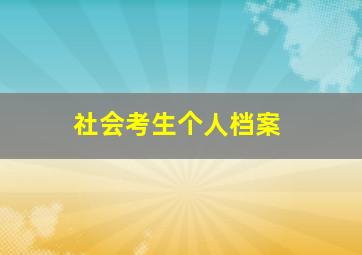 社会考生个人档案